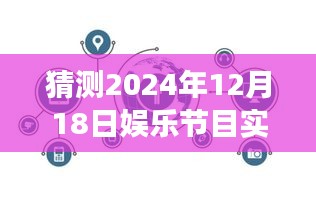 猜测2024年12月18日娱乐节目实